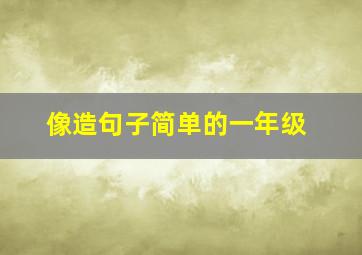 像造句子简单的一年级